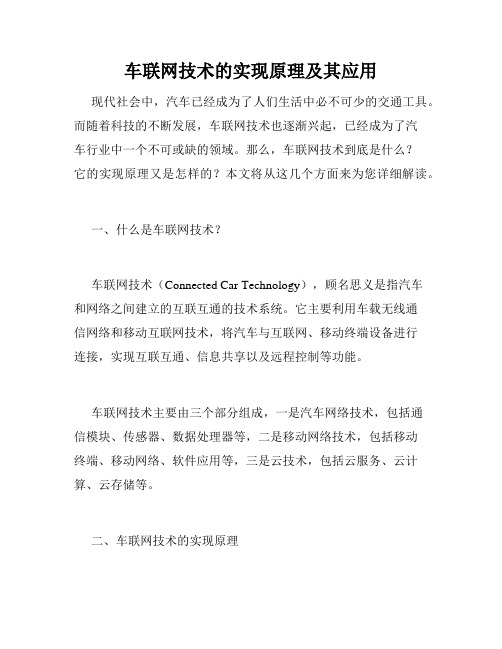 车联网技术的实现原理及其应用

现代社会中，汽车已经成为了人们生活中必不可少的交通工具。而随着科技的不断发展，车联网技术也逐渐兴起，已经成为了汽车行业中一个不可或缺的领域。那么，车联网技术到底是什么？它的实现原理又是怎样的？本文将从这几个方面来为您详细解读。

一、什么是车联网技术？

车联网技术（Connected Car Technology），顾名思义是指汽车和网络之间建立的互联互通的技术系统。它主要利用车载无线通信网络和移动互联网技术，将汽车与互联网、移动终端设备进行连接，实现互联互通、信息共享以及远程控制等功能。

车联网技术主要由三个部分组成，一是汽车网络技术，包括通信模块、传感器、数据处理器等，二是移动网络技术，包括移动终端、移动网络、软件应用等，三是云技术，包括云服务、云计算、云存储等。

二、车联网技术的实现原理